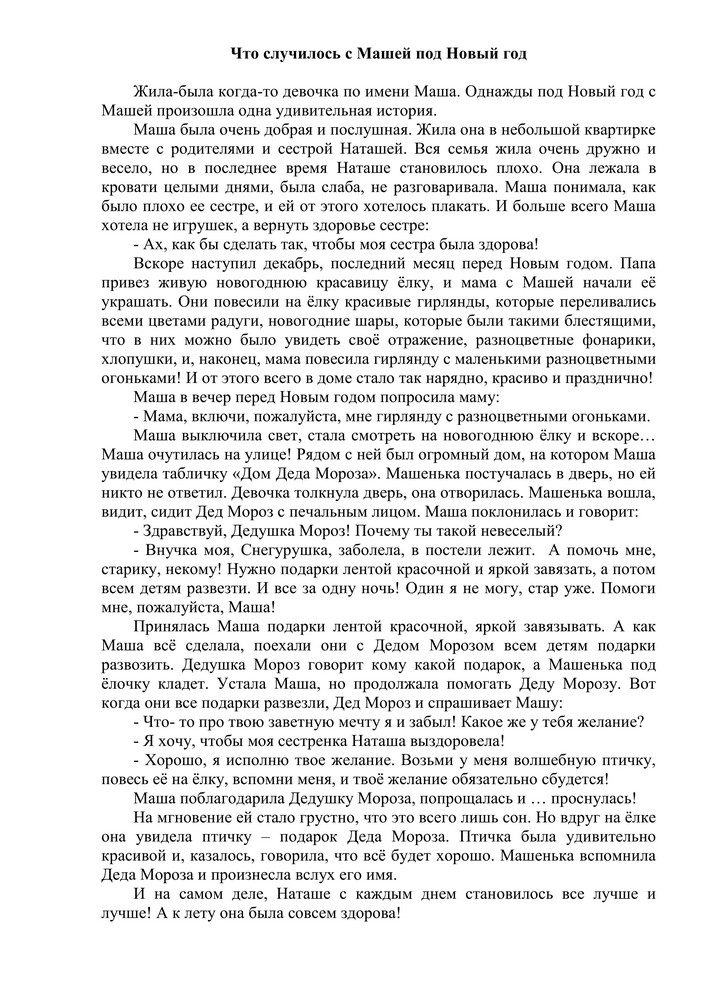 Что случилось с Машей под Новый год

Жила-была когда-то девочка по имени Маша. Однажды под Новый год с Машей произошла одна удивительная история.

Маша была очень добрая и послушная. Жила она в небольшой квартирке вместе с родителями и сестрой Наташей. Вся семья жила очень дружно и весело, но в последнее время Наташе становилось плохо. Она лежала в кровати целыми днями, была слаба, не разговаривала. Маша понимала, как было плохо ее сестре, и ей от этого хотелось плакать. И больше всего Маша хотела не игрушек, а вернуть здоровье сестре:

- Ах, как бы сделать так, чтобы моя сестра была здорова!

Вскоре наступил декабрь, последний месяц перед Новым годом. Папа привез живую новогоднюю красавицу ёлку, и мама с Машей начали её украшать. Они повесили на ёлку красивые гирлянды, которые переливались всеми цветами радуги, новогодние шары, которые были такими блестящими, что в них можно было увидеть своё отражение, разноцветные фонарики, хлопушки, и, наконец, мама повесила гирлянду с маленькими разноцветными огоньками! И от этого всего в доме стало так нарядно, красиво и празднично!

Маша в вечер перед Новым годом попросила маму:

- Мама, включи, пожалуйста, мне гирлянду с разноцветными огоньками.

Маша выключила свет, стала смотреть на новогоднюю ёлку и вскоре… Маша очутилась на улице! Рядом с ней был огромный дом, на котором Маша увидела табличку «Дом Деда Мороза». Машенька постучалась в дверь, но ей никто не ответил. Девочка толкнула дверь, она отворилась. Машенька вошла, видит, сидит Дед Мороз с печальным лицом. Маша поклонилась и говорит:

- Здравствуй, Дедушка Мороз! Почему ты такой невеселый?

- Внучка моя, Снегурушка, заболела, в постели лежит. А помочь мне, старику, некому! Нужно подарки лентой красочной и яркой завязать, а потом всем детям развезти. И все за одну ночь! Один я не могу, стар уже. Помоги мне, пожалуйста, Маша!

Принялась Маша подарки лентой красочной, яркой завязывать. А как Маша всё сделала, поехали они с Дедом Морозом всем детям подарки развозить. Дедушка Мороз говорит кому какой подарок, а Машенька под ёлочку кладет. Устала Маша, но продолжала помогать Деду Морозу. Вот когда они все подарки развезли, Дед Мороз и спрашивает Машу:

- Что- то про твою заветную мечту я и забыл! Какое же у тебя желание?

- Я хочу, чтобы моя сестренка Наташа выздоровела!

- Хорошо, я исполню твое желание. Возьми у меня волшебную птичку, повесь её на ёлку, вспомни меня, и твоё желание обязательно сбудется!

Маша поблагодарила Дедушку Мороза, попрощалась и … проснулась!

На мгновение ей стало грустно, что это всего лишь сон. Но вдруг на ёлке она увидела птичку – подарок Деда Мороза. Птичка была удивительно красивой и, казалось, говорила, что всё будет хорошо. Машенька вспомнила Деда Мороза и произнесла вслух его имя.

И на самом деле, Наташе с каждым днем становилось все лучше и лучше! А к лету она была совсем здорова!